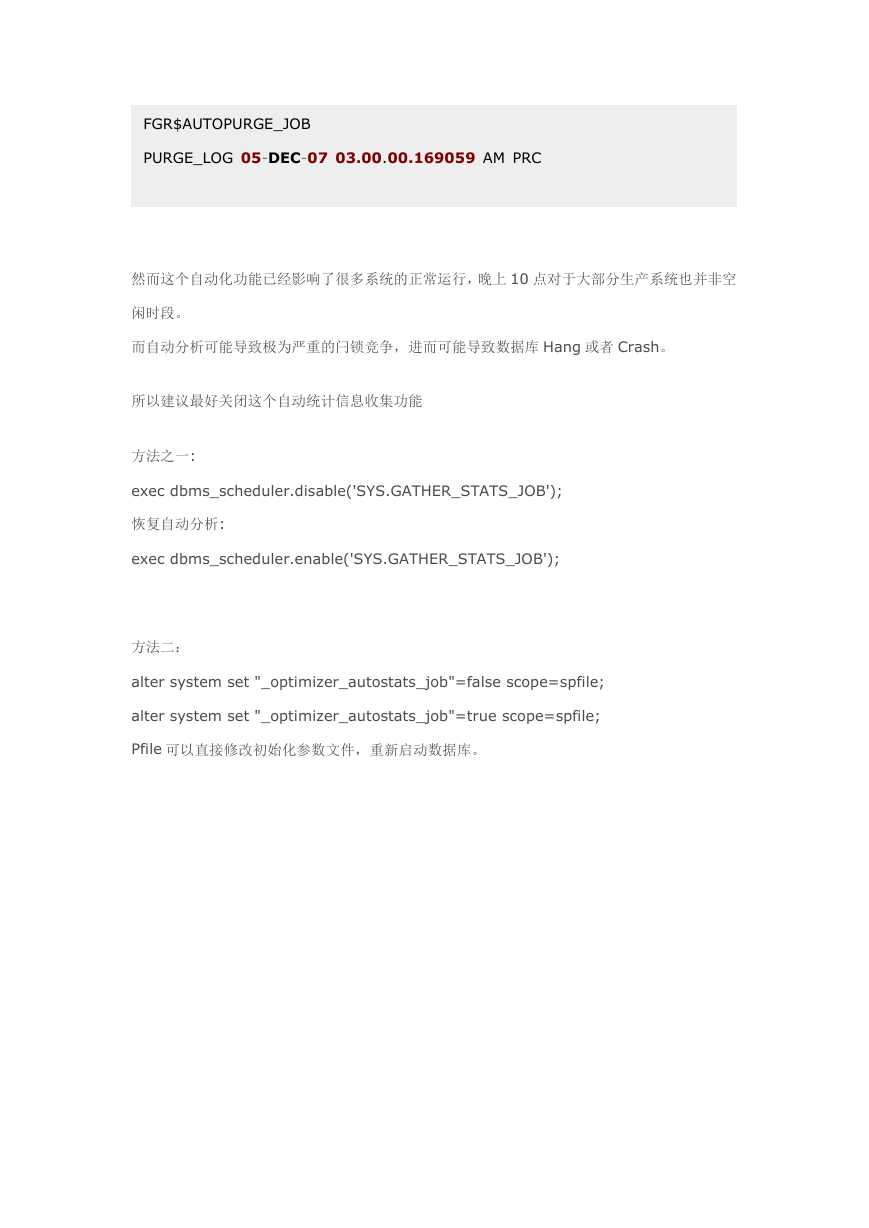 FGR$AUTOPURGE_JOB

PURGE_LOG 05-DEC-07 03.00.00.169059 AM PRC

然而这个自动化功能已经影响了很多系统的正常运行，晚上 10 点对于大部分生产系统也并非空闲时段。

而自动分析可能导致极为严重的闩锁竞争，进而可能导致数据库 Hang 或者 Crash。

所以建议最好关闭这个自动统计信息收集功能

方法之一:

exec dbms_scheduler.disable('SYS.GATHER_STATS_JOB');

恢复自动分析:

exec dbms_scheduler.enable('SYS.GATHER_STATS_JOB');

方法二：

alter system set "_optimizer_autostats_job"=false scope=spfile;

alter system set "_optimizer_autostats_job"=true scope=spfile;

Pfile 可以直接修改初始化参数文件，重新启动数据库。